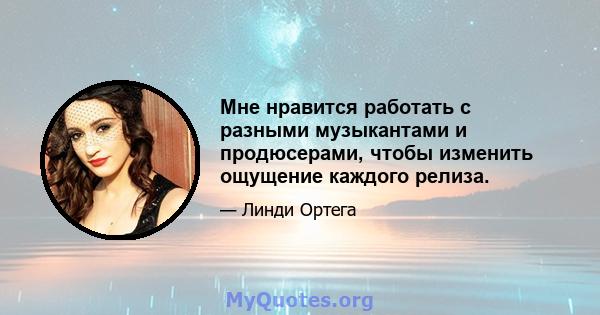 Мне нравится работать с разными музыкантами и продюсерами, чтобы изменить ощущение каждого релиза.

— Линди Ортега

MyQuotes.org